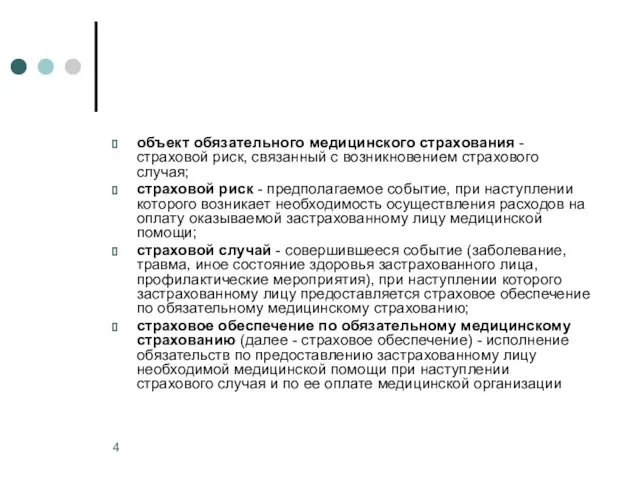 объект обязательного медицинского страхования - страховой риск, связанный с возникновением страхового случая;

страховой риск - предполагаемое событие, при наступлении которого возникает необходимость осуществления расходов на оплату оказываемой застрахованному лицу медицинской помощи;

страховой случай - совершившееся событие (заболевание, травма, иное состояние здоровья застрахованного лица, профилактические мероприятия), при наступлении которого застрахованному лицу предоставляется страховое обеспечение по обязательному медицинскому страхованию;

страховое обеспечение по обязательному медицинскому страхованию (далее - страховое обеспечение) - исполнение обязательств по предоставлению застрахованному лицу необходимой медицинской помощи при наступлении страхового случая и по ее оплате медицинской организации

4